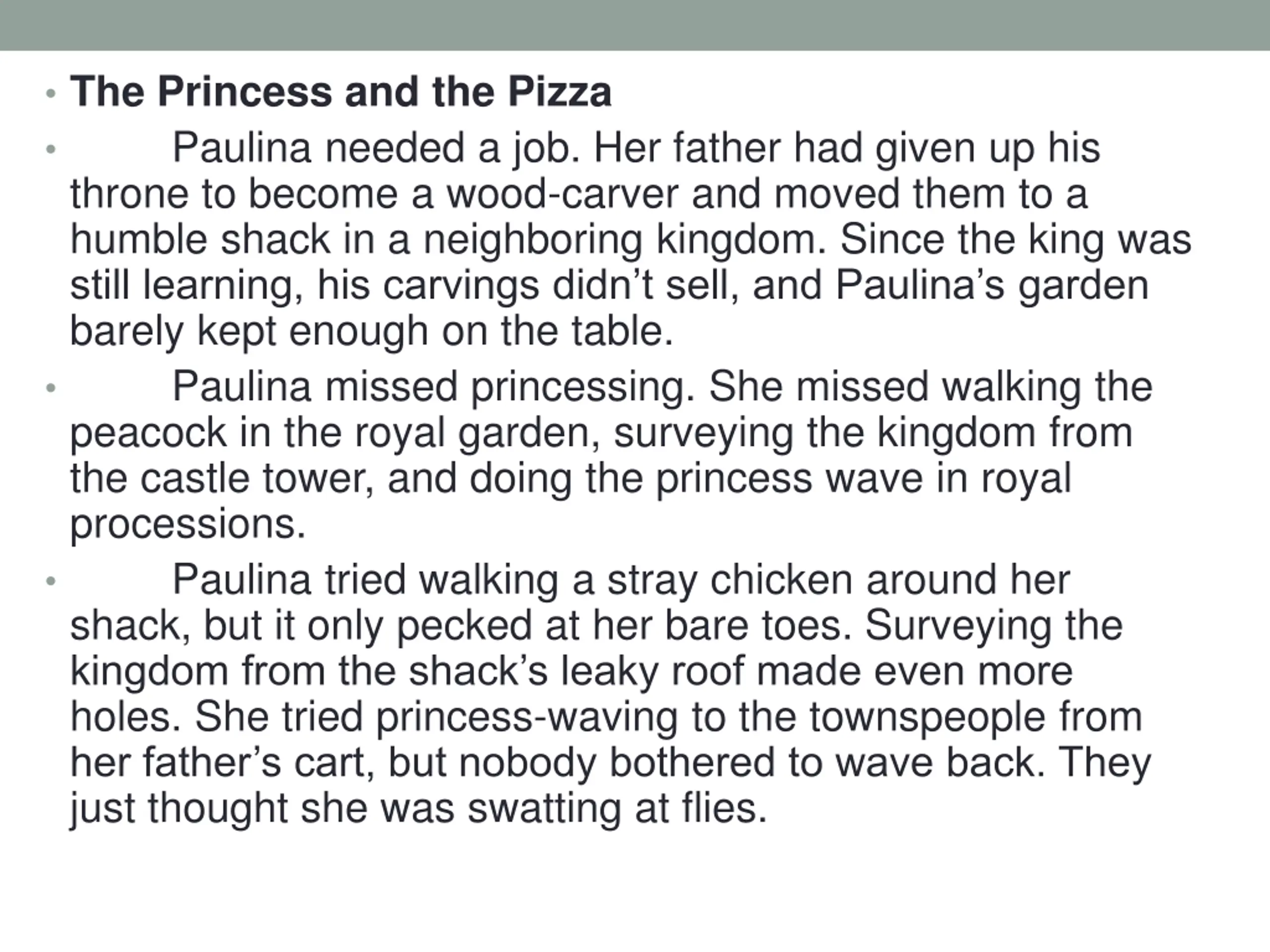 • The Princess and the Pizza

• Paulina needed a job. Her father had given up his throne to become a wood-carver and moved them to a humble shack in a neighboring kingdom. Since the king was still learning, his carvings didn't sell, and Paulina's garden barely kept enough on the table.

• Paulina missed princessing. She missed walking the peacock in the royal garden, surveying the kingdom from the castle tower, and doing the princess wave in royal processions.

• Paulina tried walking a stray chicken around her shack, but it only pecked at her bare toes. Surveying the kingdom from the shack's leaky roof made even more holes. She tried princess-waving to the townspeople from her father's cart, but nobody bothered to wave back. They just thought she was swatting at flies.